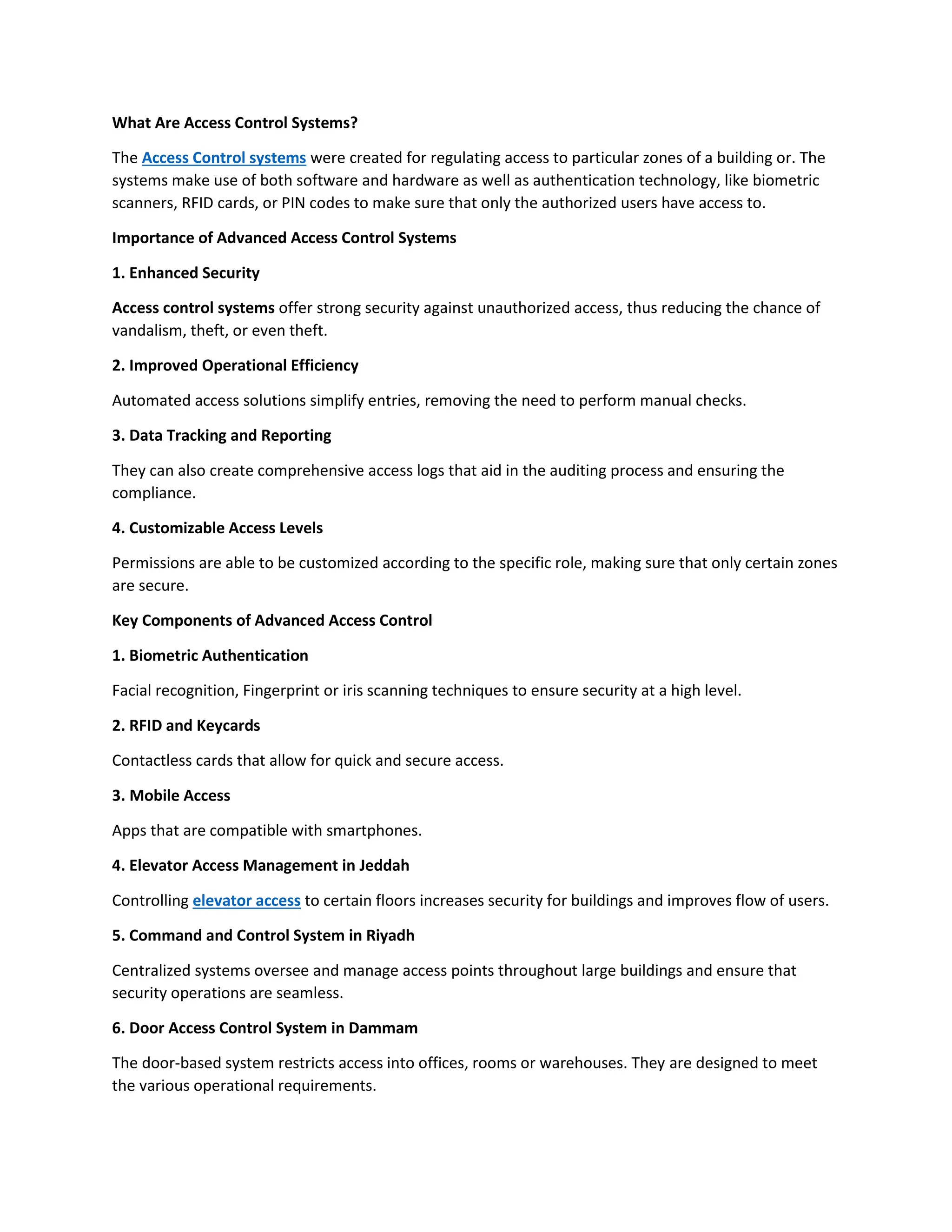 What Are Access Control Systems?

The Access Control systems were created for regulating access to particular zones of a building or. The systems make use of both software and hardware as well as authentication technology, like biometric scanners, RFID cards, or PIN codes to make sure that only the authorized users have access to.

Importance of Advanced Access Control Systems

1. Enhanced Security

Access control systems offer strong security against unauthorized access, thus reducing the chance of vandalism, theft, or even theft.

2. Improved Operational Efficiency

Automated access solutions simplify entries, removing the need to perform manual checks.

3. Data Tracking and Reporting

They can also create comprehensive access logs that aid in the auditing process and ensuring the compliance.

4. Customizable Access Levels

Permissions are able to be customized according to the specific role, making sure that only certain zones are secure.

Key Components of Advanced Access Control

1. Biometric Authentication

Facial recognition, Fingerprint or iris scanning techniques to ensure security at a high level.

2. RFID and Keycards

Contactless cards that allow for quick and secure access.

3. Mobile Access

Apps that are compatible with smartphones.

4. Elevator Access Management in Jeddah

Controlling elevator access to certain floors increases security for buildings and improves flow of users.

5. Command and Control System in Riyadh

Centralized systems oversee and manage access points throughout large buildings and ensure that security operations are seamless.

6. Door Access Control System in Dammam

The door-based system restricts access into offices, rooms or warehouses. They are designed to meet the various operational requirements.